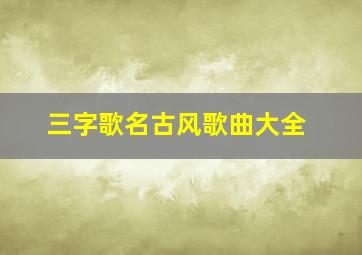 三字歌名古风歌曲大全